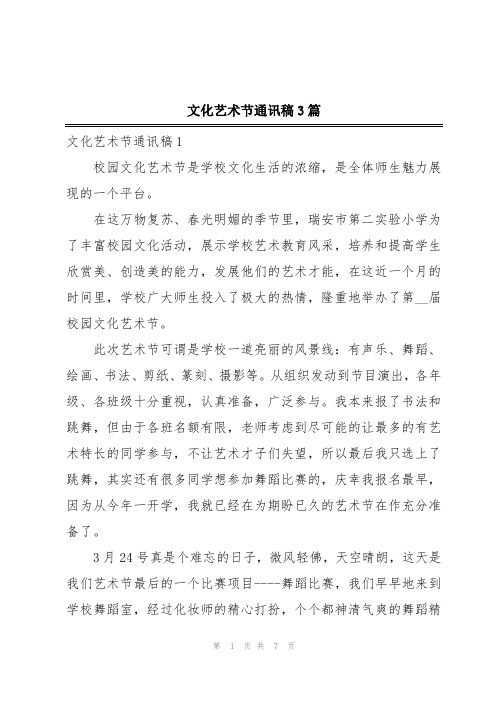 文化艺术节通讯稿3篇

文化艺术节通讯稿1

校园文化艺术节是学校文化生活的浓缩，是全体师生魅力展现的一个平台。

在这万物复苏、春光明媚的季节里，瑞安市第二实验小学为了丰富校园文化活动，展示学校艺术教育风采，培养和提高学生欣赏美、创造美的能力，发展他们的艺术才能，在这近一个月的时间里，学校广大师生投入了极大的热情，隆重地举办了第__届校园文化艺术节。

此次艺术节可谓是学校一道亮丽的风景线：有声乐、舞蹈、绘画、书法、剪纸、篆刻、摄影等。从组织发动到节目演出，各年级、各班级十分重视，认真准备，广泛参与。我本来报了书法和跳舞，但由于各班名额有限，老师考虑到尽可能的让最多的有艺术特长的同学参与，不让艺术才子们失望，所以最后我只选上了跳舞，其实还有很多同学想参加舞蹈比赛的，庆幸我报名最早，因为从今年一开学，我就已经在为期盼已久的艺术节在作充分准备了。

3月24号真是个难忘的日子，微风轻佛，天空晴朗，这天是我们艺术节最后的一个比赛项目----舞蹈比赛，我们早早地来到学校舞蹈室，经过化妆师的精心打扮，个个都神清气爽的舞蹈精

第 1 页 共 7 页